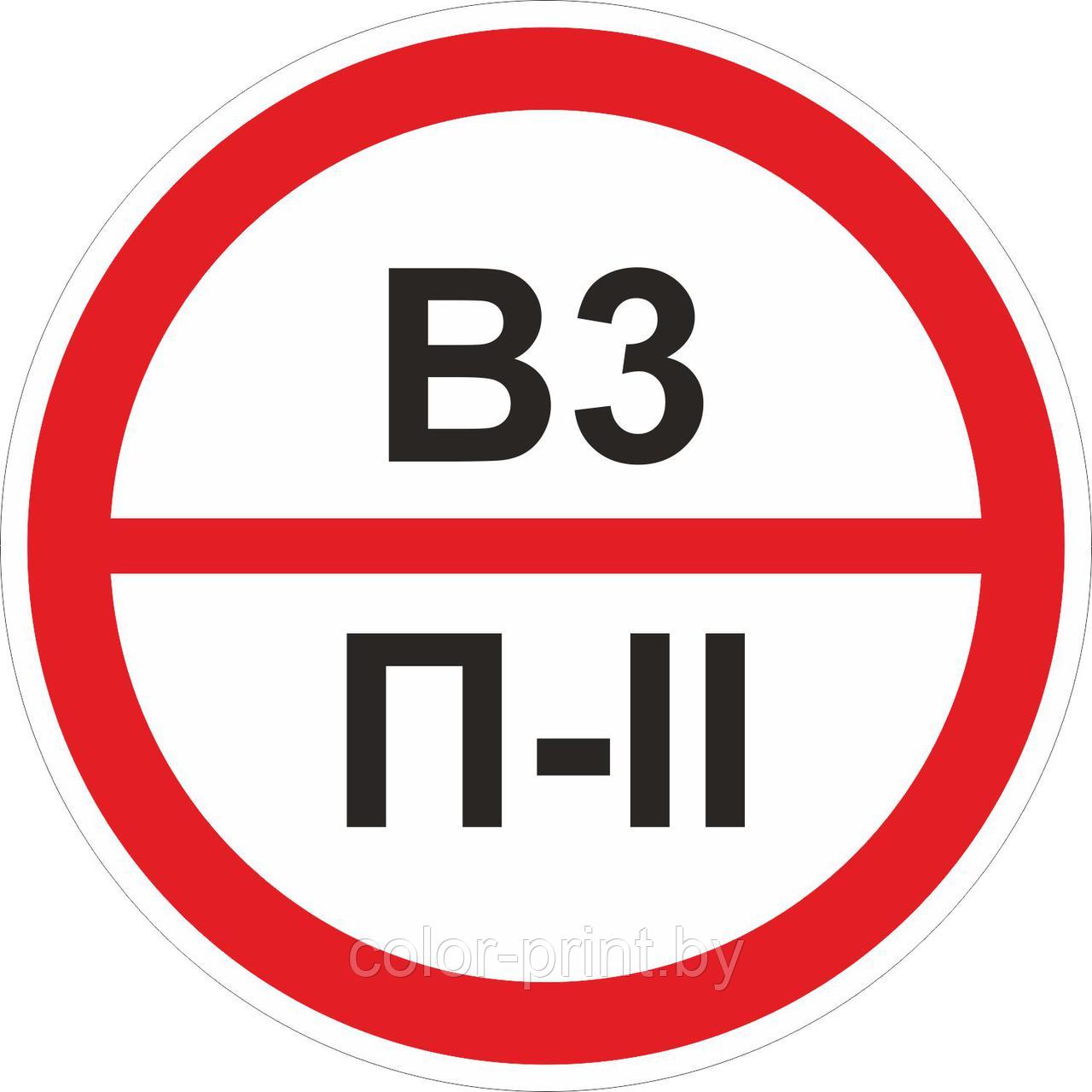 В3

П-II

color-print.by